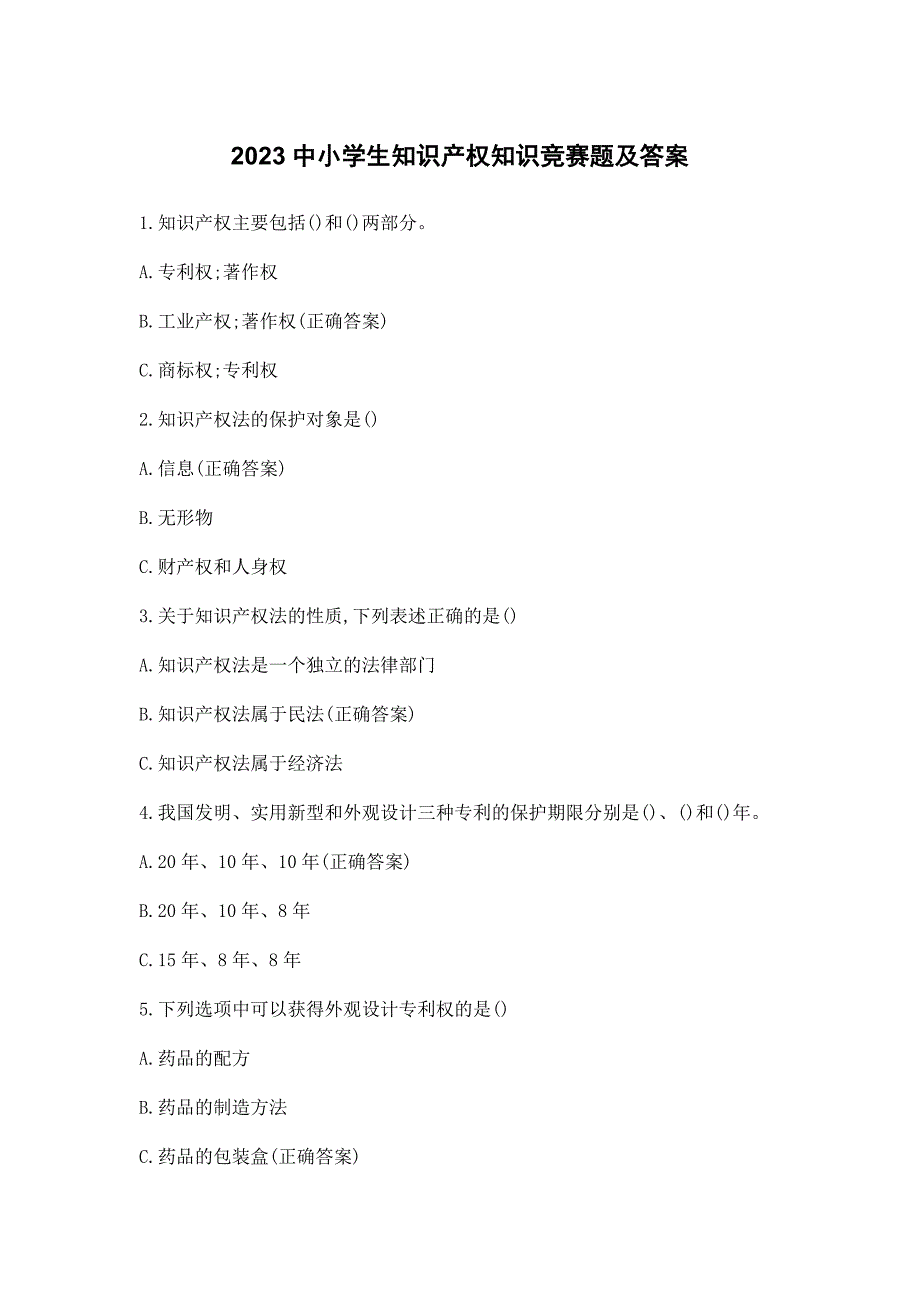 2023 中小学生知识产权知识竞赛题及答案

1.知识产权主要包括()和()两部分。

A.专利权;著作权

B.工业产权;著作权(正确答案)

C.商标权;专利权

2.知识产权法的保护对象是()

A.信息(正确答案)

B.无形物

C.财产权和人身权

3.关于知识产权法的性质,下列表述正确的是()

A.知识产权法是一个独立的法律部门

B.知识产权法属于民法(正确答案)

C.知识产权法属于经济法

4.我国发明、实用新型和外观设计三种专利的保护期限分别是()、()和()年。

A.20 年、10 年、10 年(正确答案)

B.20 年、10 年、8 年

C.15 年、8 年、8 年

5.下列选项中可以获得外观设计专利权的是()

A.药品的配方

B.药品的制造方法

C.药品的包装盒(正确答案)